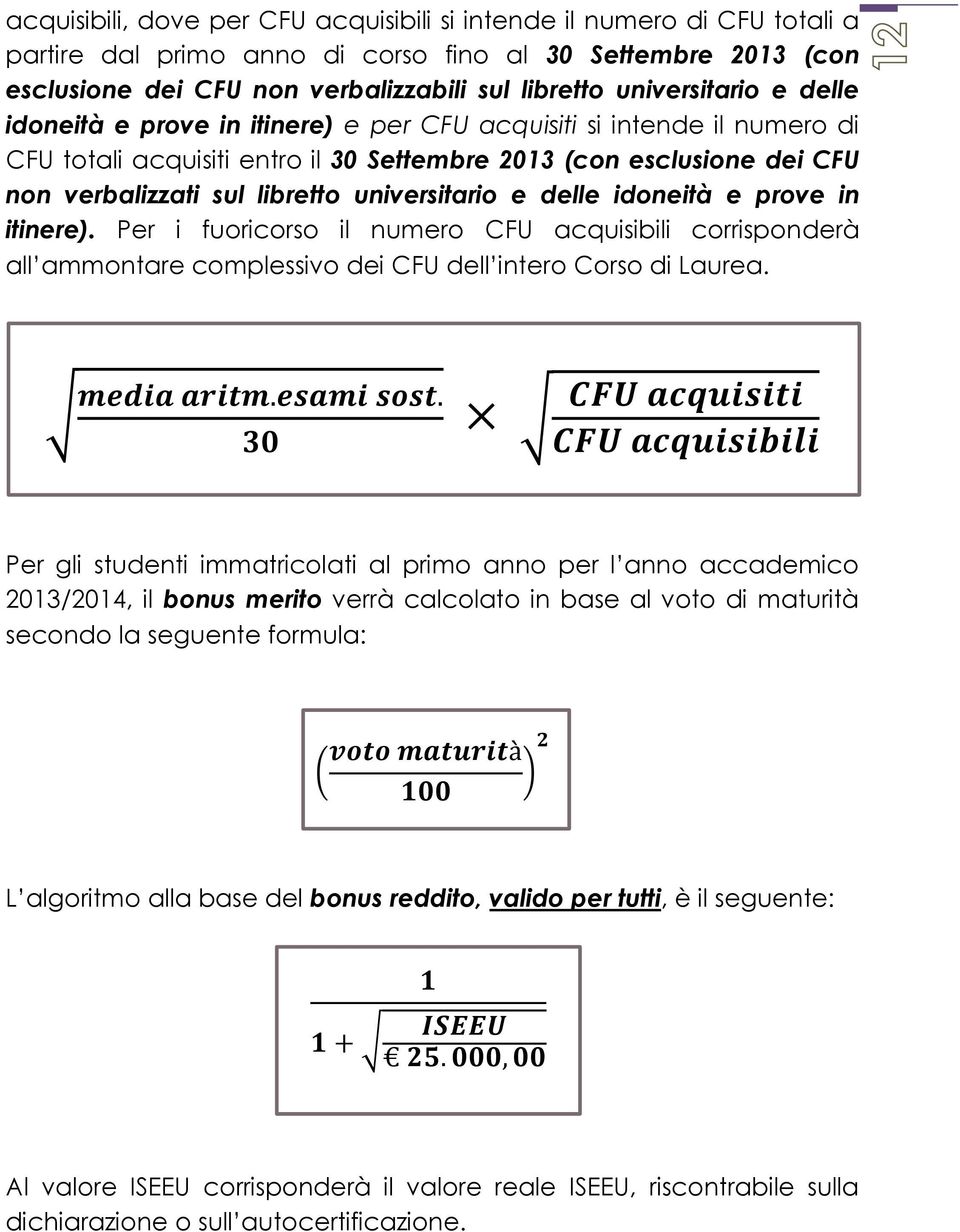 acquisibili, dove per CFU acquisibili si intende il numero di CFU totali a partire dal primo anno di corso fino al 30 Settembre 2013 (con esclusione dei CFU non verbalizzabili sul libretto universitario e delle idoneità e prove in itinere) e per CFU acquisiti si intende il numero di CFU totali acquisiti entro il 30 Settembre 2013 (con esclusione dei CFU non verbalizzati sul libretto universitario e delle idoneità e prove in itinere). Per i fuoricorso il numero CFU acquisibili corrisponderà all'ammontare complessivo dei CFU dell'intero Corso di Laurea.

12

$\sqrt{\frac{media\ aritm.esami\ sost.}{30}} \times \sqrt{\frac{CFU\ acquisiti}{CFU\ acquisibili}}$

Per gli studenti immatricolati al primo anno per l'anno accademico 2013/2014, il bonus merito verrà calcolato in base al voto di maturità secondo la seguente formula:

$\left(\frac{voto\ maturità}{100}\right)^2$

L'algoritmo alla base del bonus reddito, valido per tutti, è il seguente:

$\frac{1}{1+\sqrt{\frac{ISEEU}{€\ 25.000,00}}}$

Al valore ISEEU corrisponderà il valore reale ISEEU, riscontrabile sulla dichiarazione o sull'autocertificazione.